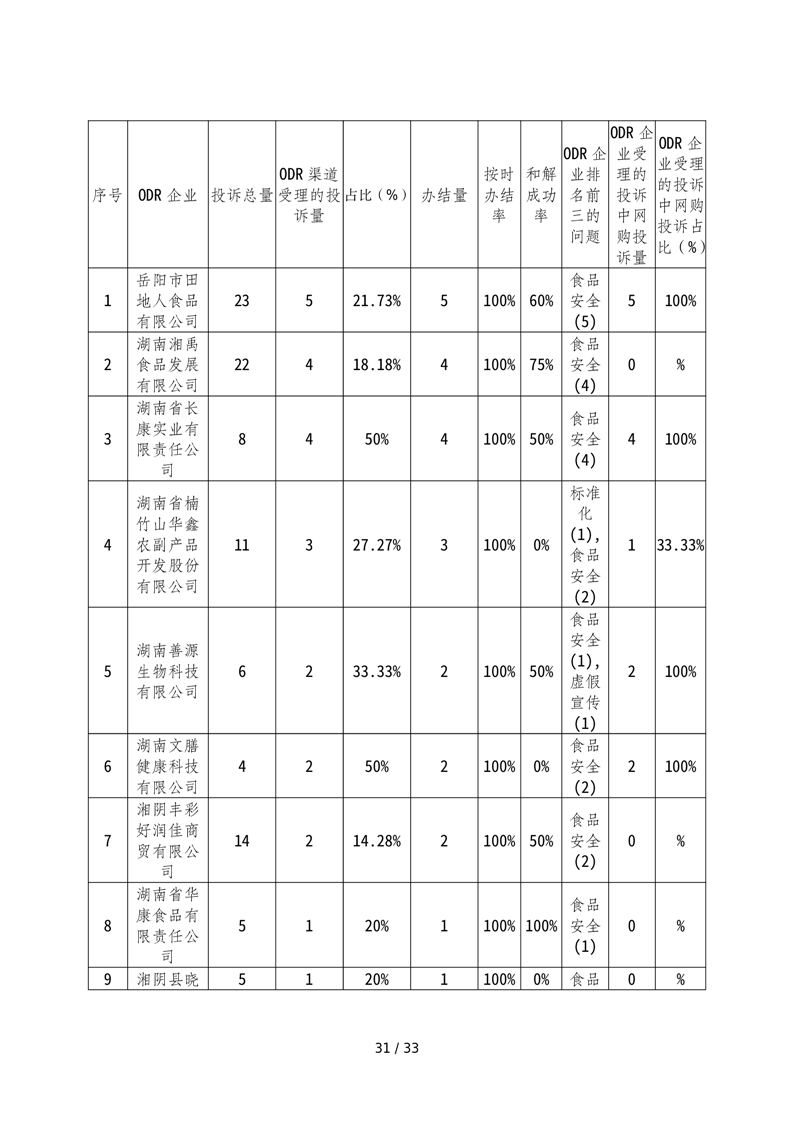 | 序号 | ODR 企业 | 投诉总量 | ODR 渠道受理的投诉量 | 占比（%） | 办结量 | 按时办结率 | 和解成功率 | ODR 企业排名前三的问题 | ODR 企业受理的投诉中网购投诉量 | ODR 企业受理的投诉中网购投诉占比（%） |
|---|---|---|---|---|---|---|---|---|---|---|
| 1 | 岳阳市田地人食品有限公司 | 23 | 5 | 21.73% | 5 | 100% | 60% | 食品安全(5) | 5 | 100% |
| 2 | 湖南湘禹食品发展有限公司 | 22 | 4 | 18.18% | 4 | 100% | 75% | 食品安全(4) | 0 | % |
| 3 | 湖南省长康实业有限责任公司 | 8 | 4 | 50% | 4 | 100% | 50% | 食品安全(4) | 4 | 100% |
| 4 | 湖南省楠竹山华鑫农副产品开发股份有限公司 | 11 | 3 | 27.27% | 3 | 100% | 0% | 标准化(1)，食品安全(2) | 1 | 33.33% |
| 5 | 湖南善源生物科技有限公司 | 6 | 2 | 33.33% | 2 | 100% | 50% | 食品安全(1)，虚假宣传(1) | 2 | 100% |
| 6 | 湖南文膳健康科技有限公司 | 4 | 2 | 50% | 2 | 100% | 0% | 食品安全(2) | 2 | 100% |
| 7 | 湘阴丰彩好润佳商贸有限公司 | 14 | 2 | 14.28% | 2 | 100% | 50% | 食品安全(2) | 0 | % |
| 8 | 湖南省华康食品有限责任公司 | 5 | 1 | 20% | 1 | 100% | 100% | 食品安全(1) | 0 | % |
| 9 | 湘阴县晓 | 5 | 1 | 20% | 1 | 100% | 0% | 食品 | 0 | % |

31 / 33